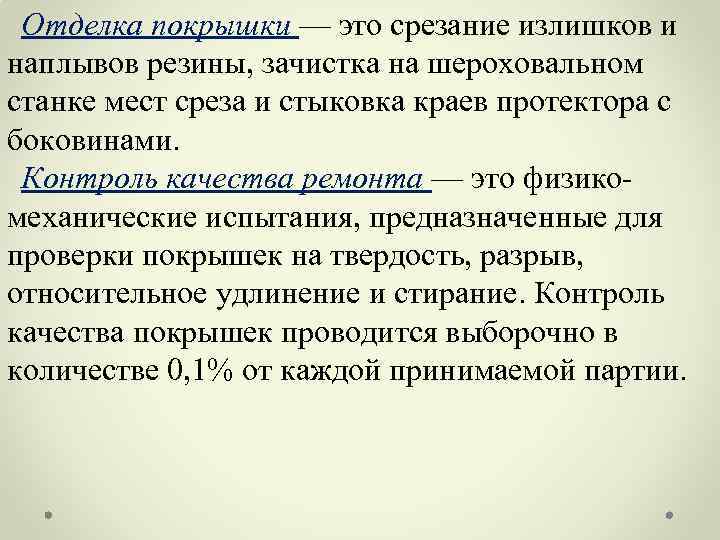 Отделка покрышки — это срезание излишков и наплывов резины, зачистка на шероховальном станке мест среза и стыковка краев протектора с боковинами.

Контроль качества ремонта — это физико-механические испытания, предназначенные для проверки покрышек на твердость, разрыв, относительное удлинение и стирание. Контроль качества покрышек проводится выборочно в количестве 0,1% от каждой принимаемой партии.